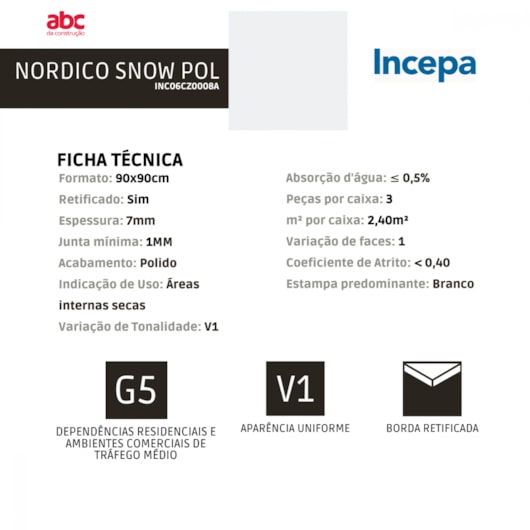 abc
da construção

NORDICO SNOW POL
INC06CZ0008A

Incepa

FICHA TÉCNICA

Formato: 90x90cm
Retificado: Sim
Espessura: 7mm
Junta mínima: 1MM
Acabamento: Polido
Indicação de Uso: Áreas internas secas
Variação de Tonalidade: V1

Absorção d'água: ≤ 0,5%
Peças por caixa: 3
m² por caixa: 2,40m²
Variação de faces: 1
Coeficiente de Atrito: < 0,40
Estampa predominante: Branco

G5
DEPENDÊNCIAS RESIDENCIAIS E AMBIENTES COMERCIAIS DE TRÁFEGO MÉDIO

V1
APARÊNCIA UNIFORME

BORDA RETIFICADA